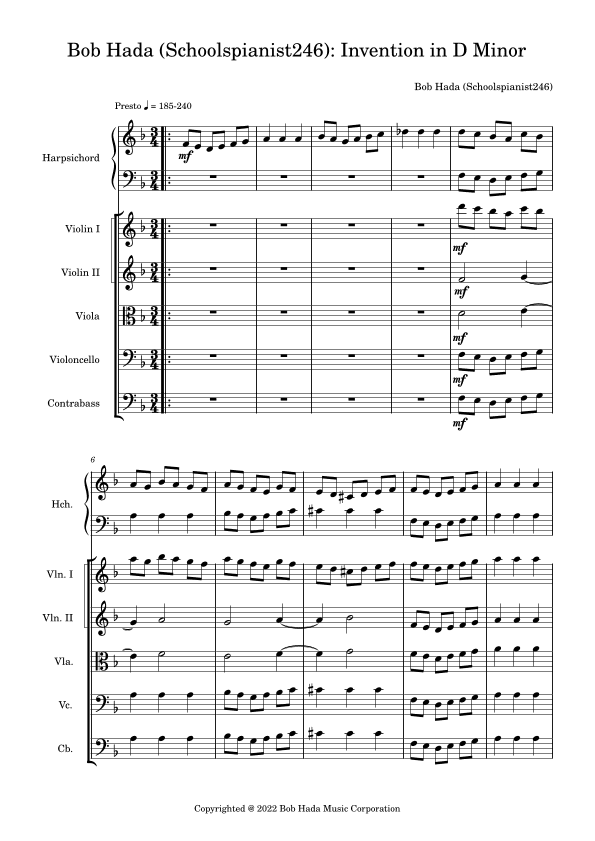 Bob Hada (Schoolspianist246): Invention in D Minor

Bob Hada (Schoolspianist246)

Presto ♩ = 185-240

Harpsichord

mf

Violin I

mf

Violin II

mf

Viola

mf

Violoncello

mf

Contrabass

mf

6

Hch.

Vln. I

Vln. II

Vla.

Vc.

Cb.

Copyrighted @ 2022 Bob Hada Music Corporation